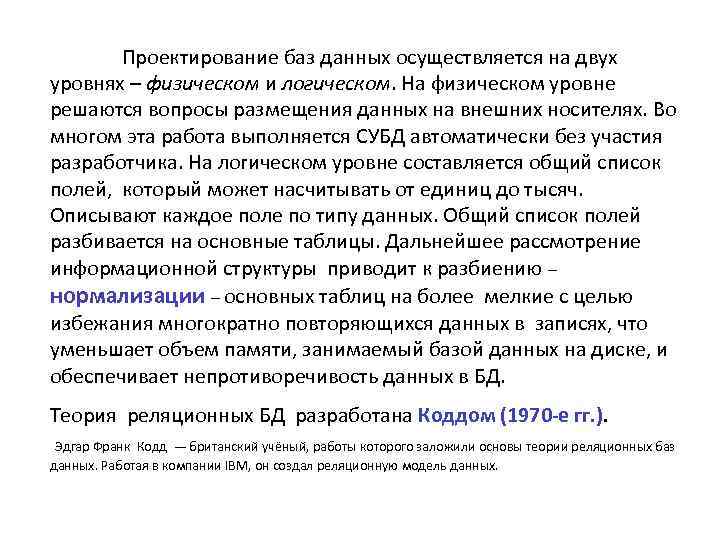 Проектирование баз данных осуществляется на двух уровнях – физическом и логическом. На физическом уровне решаются вопросы размещения данных на внешних носителях. Во многом эта работа выполняется СУБД автоматически без участия разработчика. На логическом уровне составляется общий список полей, который может насчитывать от единиц до тысяч. Описывают каждое поле по типу данных. Общий список полей разбивается на основные таблицы. Дальнейшее рассмотрение информационной структуры приводит к разбиению – нормализации – основных таблиц на более мелкие с целью избежания многократно повторяющихся данных в записях, что уменьшает объем памяти, занимаемый базой данных на диске, и обеспечивает непротиворечивость данных в БД.

Теория реляционных БД разработана Коддом (1970-е гг.).

Эдгар Франк Кодд — британский учёный, работы которого заложили основы теории реляционных баз данных. Работая в компании IBM, он создал реляционную модель данных.